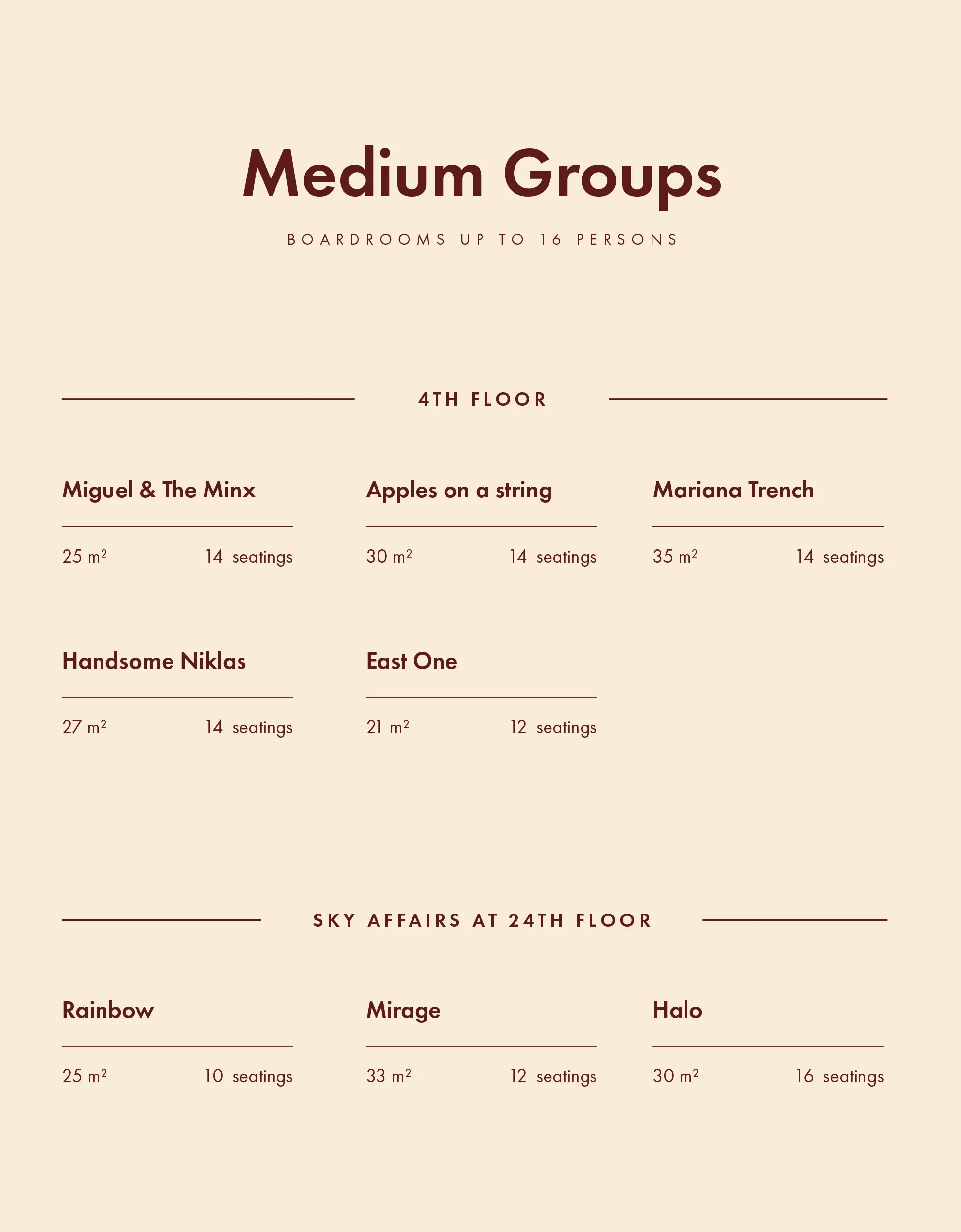 Medium Groups

BOARDROOMS UP TO 16 PERSONS

4TH FLOOR

Miguel & The Minx

25 $m^2$ 14 seatings

Apples on a string

30 $m^2$ 14 seatings

Mariana Trench

35 $m^2$ 14 seatings

Handsome Niklas

27 $m^2$ 14 seatings

East One

21 $m^2$ 12 seatings

SKY AFFAIRS AT 24TH FLOOR

Rainbow

25 $m^2$ 10 seatings

Mirage

33 $m^2$ 12 seatings

Halo

30 $m^2$ 16 seatings